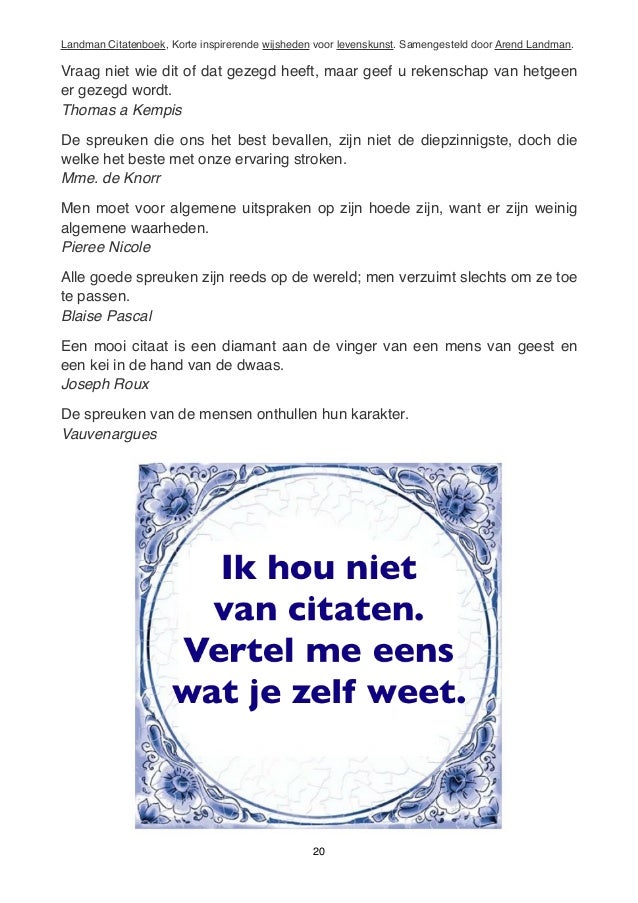 Landman Citatenboek, Korte inspirerende wijsheden voor levenskunst. Samengesteld door Arend Landman.

Vraag niet wie dit of dat gezegd heeft, maar geef u rekenschap van hetgeen er gezegd wordt.
Thomas a Kempis

De spreuken die ons het best bevallen, zijn niet de diepzinnigste, doch die welke het beste met onze ervaring stroken.
Mme. de Knorr

Men moet voor algemene uitspraken op zijn hoede zijn, want er zijn weinig algemene waarheden.
Pieree Nicole

Alle goede spreuken zijn reeds op de wereld; men verzuimt slechts om ze toe te passen.
Blaise Pascal

Een mooi citaat is een diamant aan de vinger van een mens van geest en een kei in de hand van de dwaas.
Joseph Roux

De spreuken van de mensen onthullen hun karakter.
Vauvenargues

Ik hou niet van citaten. Vertel me eens wat je zelf weet.

20